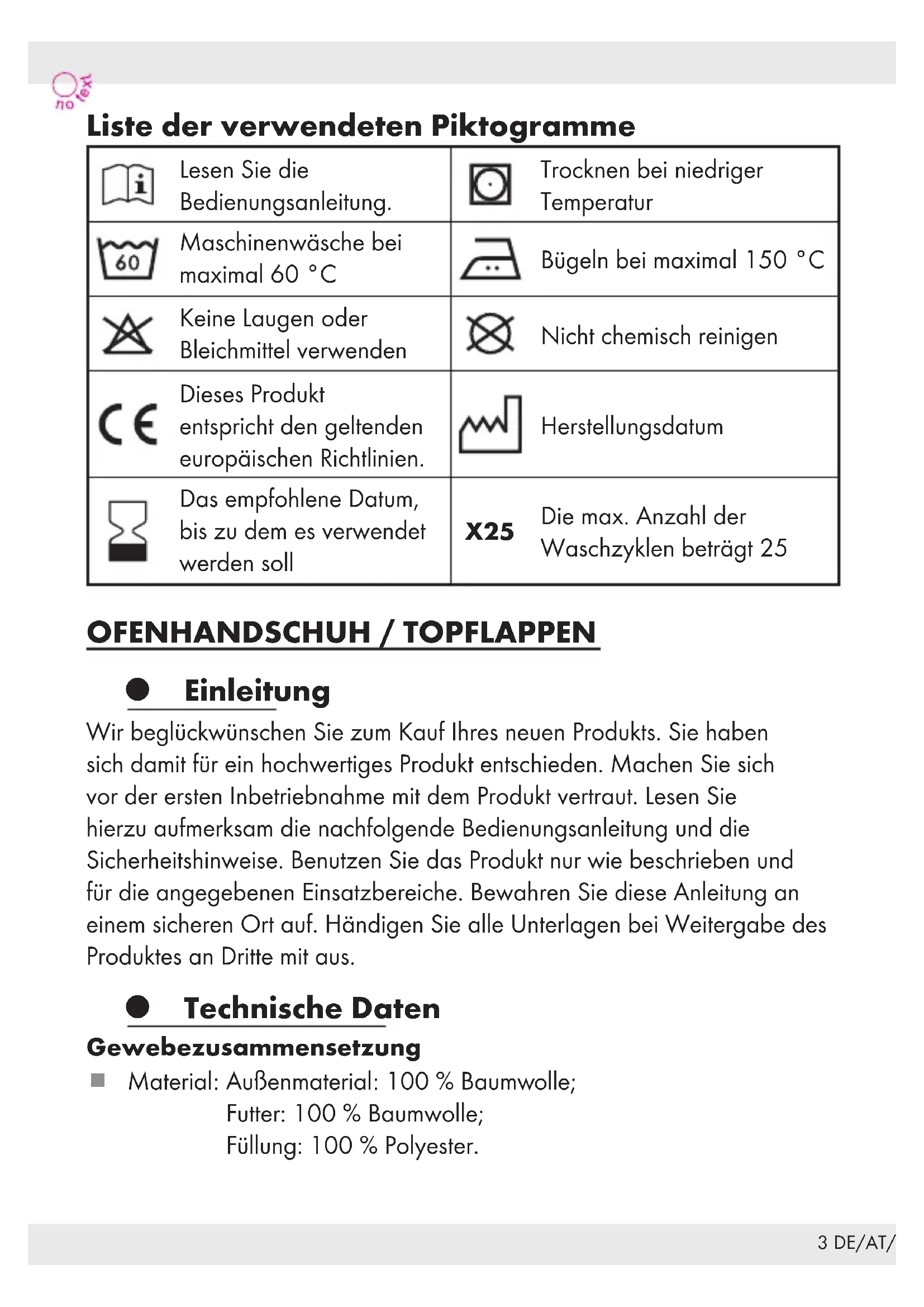 no text

Liste der verwendeten Piktogramme

| | | | |
|---|---|---|---|
| | Lesen Sie die Bedienungsanleitung. | | Trocknen bei niedriger Temperatur |
| 60 | Maschinenwäsche bei maximal 60 °C | | Bügeln bei maximal 150 °C |
| | Keine Laugen oder Bleichmittel verwenden | | Nicht chemisch reinigen |
| CE | Dieses Produkt entspricht den geltenden europäischen Richtlinien. | | Herstellungsdatum |
| | Das empfohlene Datum, bis zu dem es verwendet werden soll | X25 | Die max. Anzahl der Waschzyklen beträgt 25 |

OFENHANDSCHUH / TOPFLAPPEN

Einleitung

Wir beglückwünschen Sie zum Kauf Ihres neuen Produkts. Sie haben sich damit für ein hochwertiges Produkt entschieden. Machen Sie sich vor der ersten Inbetriebnahme mit dem Produkt vertraut. Lesen Sie hierzu aufmerksam die nachfolgende Bedienungsanleitung und die Sicherheitshinweise. Benutzen Sie das Produkt nur wie beschrieben und für die angegebenen Einsatzbereiche. Bewahren Sie diese Anleitung an einem sicheren Ort auf. Händigen Sie alle Unterlagen bei Weitergabe des Produktes an Dritte mit aus.

Technische Daten

Gewebezusammensetzung

Material: Außenmaterial: 100 % Baumwolle;
Futter: 100 % Baumwolle;
Füllung: 100 % Polyester.

3 DE/AT/